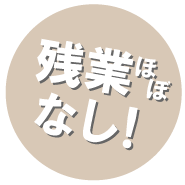 残業ほぼなし!